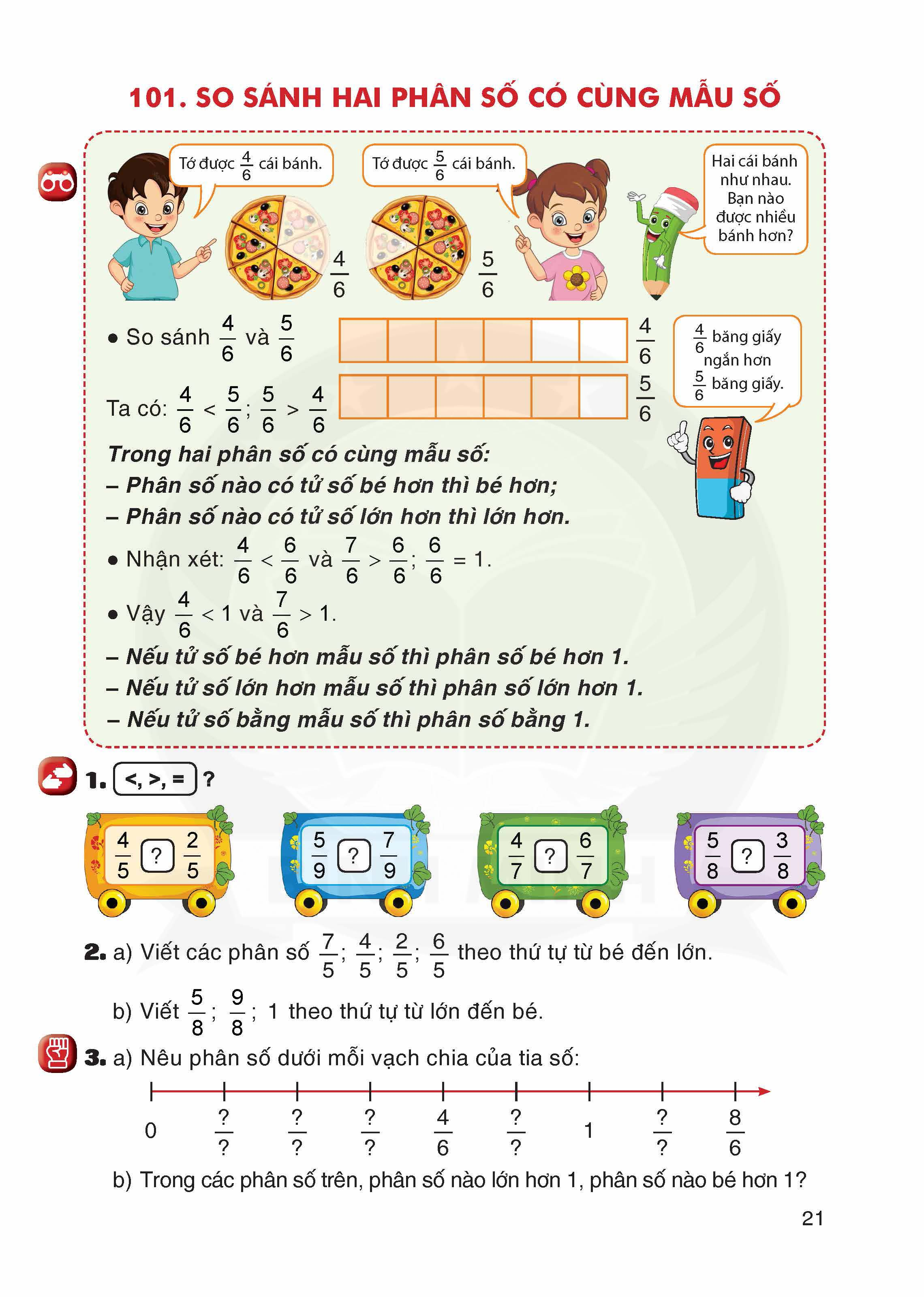 101. SO SÁNH HAI PHÂN SỐ CÓ CÙNG MẪU SỐ

Tớ được $\frac{4}{6}$ cái bánh.

Tớ được $\frac{5}{6}$ cái bánh.

Hai cái bánh như nhau. Bạn nào được nhiều bánh hơn?

$\frac{4}{6}$

$\frac{5}{6}$

• So sánh $\frac{4}{6}$ và $\frac{5}{6}$

$\frac{4}{6}$

$\frac{5}{6}$

$\frac{4}{6}$ băng giấy ngắn hơn $\frac{5}{6}$ băng giấy.

Ta có: $\frac{4}{6} < \frac{5}{6}$; $\frac{5}{6} > \frac{4}{6}$

Trong hai phân số có cùng mẫu số:
– Phân số nào có tử số bé hơn thì bé hơn;
– Phân số nào có tử số lớn hơn thì lớn hơn.

• Nhận xét: $\frac{4}{6} < \frac{6}{6}$ và $\frac{7}{6} > \frac{6}{6}$; $\frac{6}{6} = 1$.

• Vậy $\frac{4}{6} < 1$ và $\frac{7}{6} > 1$.
– Nếu tử số bé hơn mẫu số thì phân số bé hơn 1.
– Nếu tử số lớn hơn mẫu số thì phân số lớn hơn 1.
– Nếu tử số bằng mẫu số thì phân số bằng 1.

1. <, >, = ?

$\frac{4}{5}$ ? $\frac{2}{5}$

$\frac{5}{9}$ ? $\frac{7}{9}$

$\frac{4}{7}$ ? $\frac{6}{7}$

$\frac{5}{8}$ ? $\frac{3}{8}$

2. a) Viết các phân số $\frac{7}{5}$; $\frac{4}{5}$; $\frac{2}{5}$; $\frac{6}{5}$ theo thứ tự từ bé đến lớn.

b) Viết $\frac{5}{8}$; $\frac{9}{8}$; 1 theo thứ tự từ lớn đến bé.

3. a) Nêu phân số dưới mỗi vạch chia của tia số:

0 $\frac{?}{?}$ $\frac{?}{?}$ $\frac{?}{?}$ $\frac{4}{6}$ $\frac{?}{?}$ 1 $\frac{?}{?}$ $\frac{8}{6}$

b) Trong các phân số trên, phân số nào lớn hơn 1, phân số nào bé hơn 1?

21